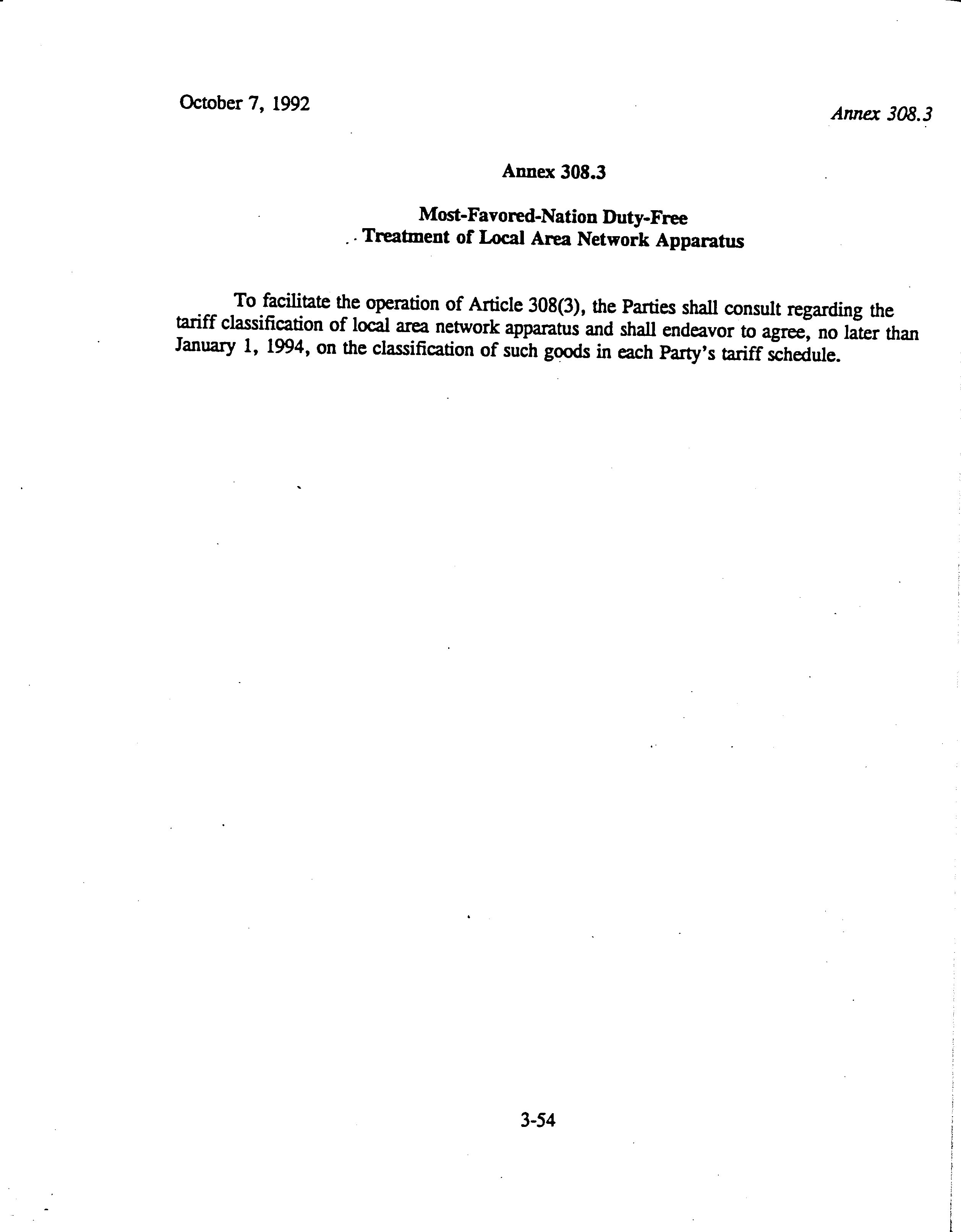 October 7, 1992

Annex 308.3

Annex 308.3

Most-Favored-Nation Duty-Free Treatment of Local Area Network Apparatus

To facilitate the operation of Article 308(3), the Parties shall consult regarding the tariff classification of local area network apparatus and shall endeavor to agree, no later than January 1, 1994, on the classification of such goods in each Party's tariff schedule.

3-54